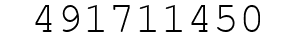 491711450